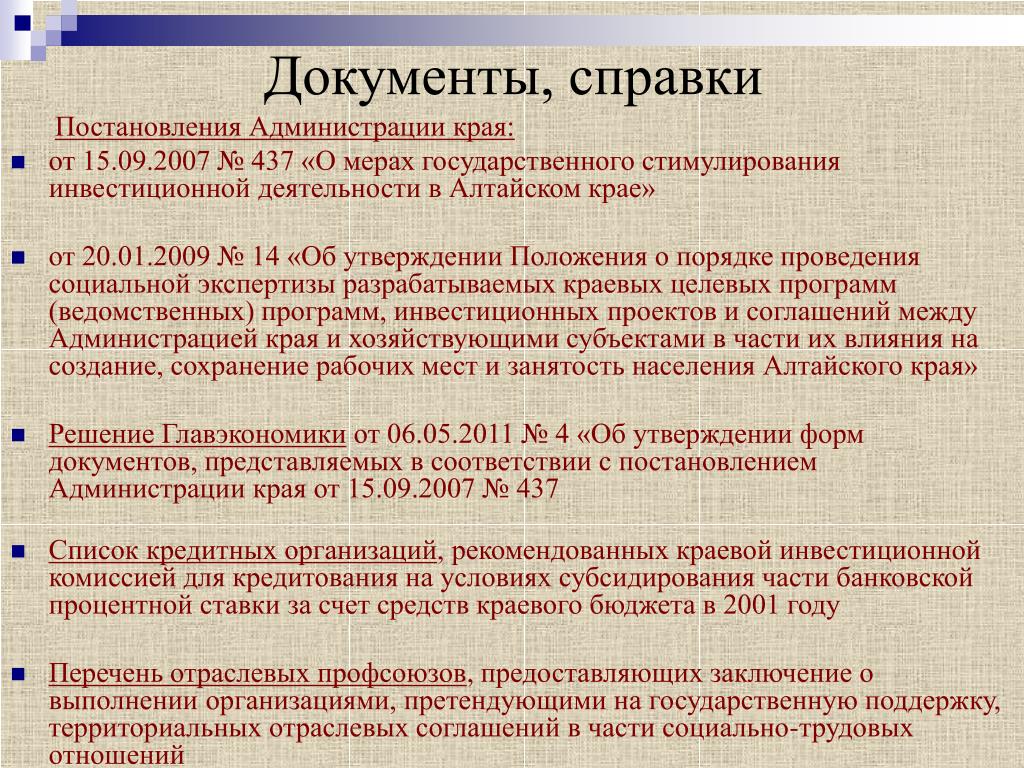 Документы, справки

Постановления Администрации края:

от 15.09.2007 № 437 «О мерах государственного стимулирования инвестиционной деятельности в Алтайском крае»

от 20.01.2009 № 14 «Об утверждении Положения о порядке проведения социальной экспертизы разрабатываемых краевых целевых программ (ведомственных) программ, инвестиционных проектов и соглашений между Администрацией края и хозяйствующими субъектами в части их влияния на создание, сохранение рабочих мест и занятость населения Алтайского края»

Решение Главэкономики от 06.05.2011 № 4 «Об утверждении форм документов, представляемых в соответствии с постановлением Администрации края от 15.09.2007 № 437

Список кредитных организаций, рекомендованных краевой инвестиционной комиссией для кредитования на условиях субсидирования части банковской процентной ставки за счет средств краевого бюджета в 2001 году

Перечень отраслевых профсоюзов, предоставляющих заключение о выполнении организациями, претендующими на государственную поддержку, территориальных отраслевых соглашений в части социально-трудовых отношений